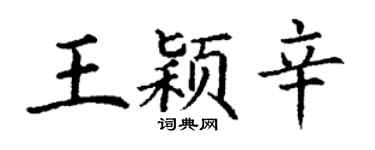 王颖辛

词典网